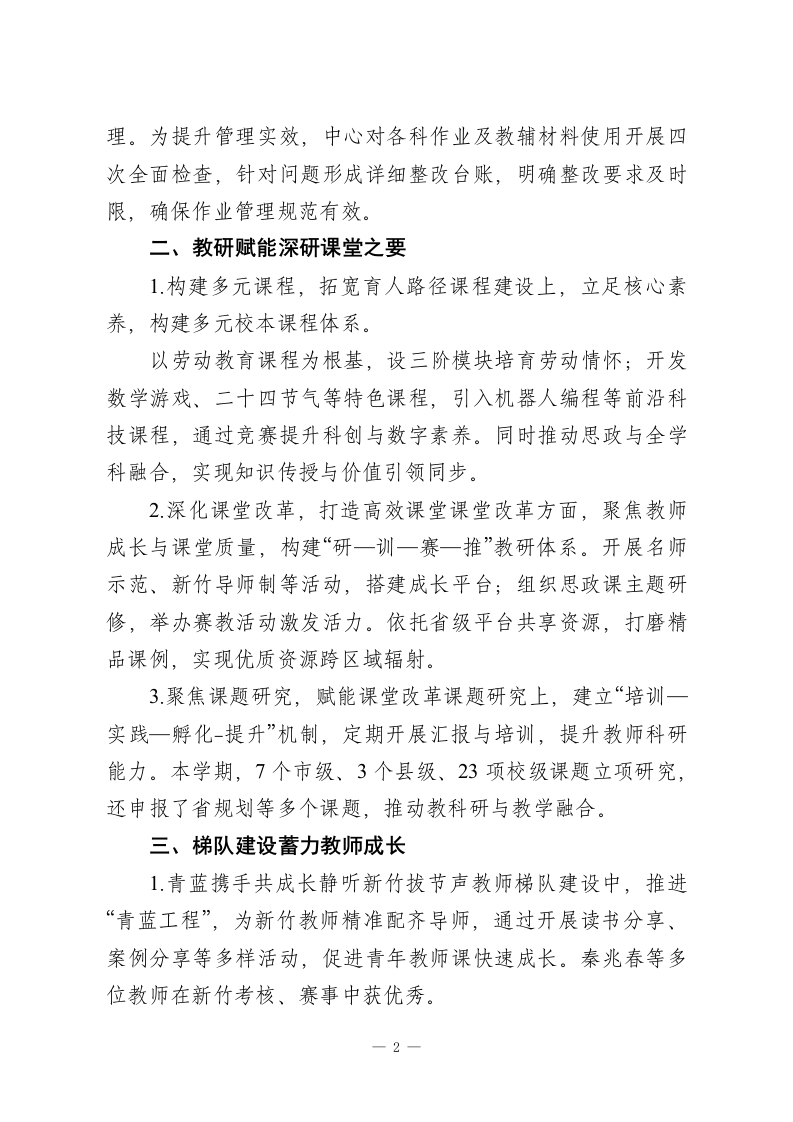 理。为提升管理实效，中心对各科作业及教辅材料使用开展四次全面检查，针对问题形成详细整改台账，明确整改要求及时限，确保作业管理规范有效。

二、教研赋能深研课堂之要

1.构建多元课程，拓宽育人路径课程建设上，立足核心素养，构建多元校本课程体系。

以劳动教育课程为根基，设三阶模块培育劳动情怀；开发数学游戏、二十四节气等特色课程，引入机器人编程等前沿科技课程，通过竞赛提升科创与数字素养。同时推动思政与全学科融合，实现知识传授与价值引领同步。

2.深化课堂改革，打造高效课堂课堂改革方面，聚焦教师成长与课堂质量，构建“研—训—赛—推”教研体系。开展名师示范、新竹导师制等活动，搭建成长平台；组织思政课主题研修，举办赛教活动激发活力。依托省级平台共享资源，打磨精品课例，实现优质资源跨区域辐射。

3.聚焦课题研究，赋能课堂改革课题研究上，建立“培训—实践—孵化-提升”机制，定期开展汇报与培训，提升教师科研能力。本学期，7个市级、3个县级、23项校级课题立项研究，还申报了省规划等多个课题，推动教科研与教学融合。

三、梯队建设蓄力教师成长

1.青蓝携手共成长静听新竹拔节声教师梯队建设中，推进“青蓝工程”，为新竹教师精准配齐导师，通过开展读书分享、案例分享等多样活动，促进青年教师课快速成长。秦兆春等多位教师在新竹考核、赛事中获优秀。

— 2 —